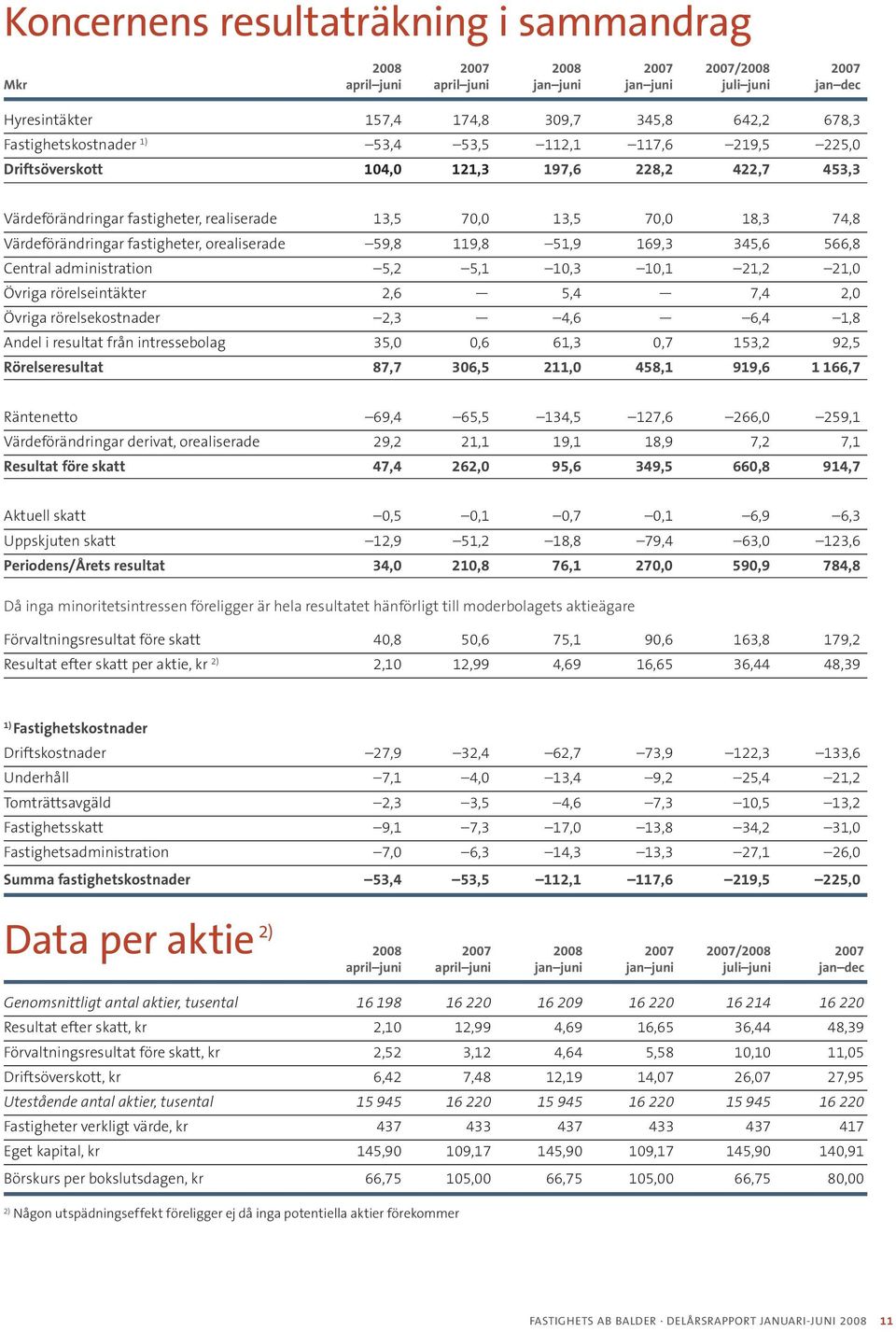 Koncernens resultaträkning i sammandrag

| Mkr | 2008 april–juni | 2007 april–juni | 2008 jan–juni | 2007 jan–juni | 2007/2008 juli–juni | 2007 jan–dec |
|---|---|---|---|---|---|---|
| Hyresintäkter | 157,4 | 174,8 | 309,7 | 345,8 | 642,2 | 678,3 |
| Fastighetskostnader $^{1)}$ | –53,4 | –53,5 | –112,1 | –117,6 | –219,5 | –225,0 |
| Driftsöverskott | 104,0 | 121,3 | 197,6 | 228,2 | 422,7 | 453,3 |
| Värdeförändringar fastigheter, realiserade | 13,5 | 70,0 | 13,5 | 70,0 | 18,3 | 74,8 |
| Värdeförändringar fastigheter, orealiserade | –59,8 | 119,8 | –51,9 | 169,3 | 345,6 | 566,8 |
| Central administration | –5,2 | –5,1 | –10,3 | –10,1 | –21,2 | –21,0 |
| Övriga rörelseintäkter | 2,6 | — | 5,4 | — | 7,4 | 2,0 |
| Övriga rörelsekostnader | –2,3 | — | –4,6 | — | –6,4 | –1,8 |
| Andel i resultat från intressebolag | 35,0 | 0,6 | 61,3 | 0,7 | 153,2 | 92,5 |
| Rörelseresultat | 87,7 | 306,5 | 211,0 | 458,1 | 919,6 | 1 166,7 |
| Räntenetto | –69,4 | –65,5 | –134,5 | –127,6 | –266,0 | –259,1 |
| Värdeförändringar derivat, orealiserade | 29,2 | 21,1 | 19,1 | 18,9 | 7,2 | 7,1 |
| Resultat före skatt | 47,4 | 262,0 | 95,6 | 349,5 | 660,8 | 914,7 |
| Aktuell skatt | –0,5 | –0,1 | –0,7 | –0,1 | –6,9 | –6,3 |
| Uppskjuten skatt | –12,9 | –51,2 | –18,8 | –79,4 | –63,0 | –123,6 |
| Periodens/Årets resultat | 34,0 | 210,8 | 76,1 | 270,0 | 590,9 | 784,8 |

Då inga minoritetsintressen föreligger är hela resultatet hänförligt till moderbolagets aktieägare

| | | | | | | |
|---|---|---|---|---|---|---|
| Förvaltningsresultat före skatt | 40,8 | 50,6 | 75,1 | 90,6 | 163,8 | 179,2 |
| Resultat efter skatt per aktie, kr $^{2)}$ | 2,10 | 12,99 | 4,69 | 16,65 | 36,44 | 48,39 |

| $^{1)}$ Fastighetskostnader | | | | | | |
|---|---|---|---|---|---|---|
| Driftskostnader | –27,9 | –32,4 | –62,7 | –73,9 | –122,3 | –133,6 |
| Underhåll | –7,1 | –4,0 | –13,4 | –9,2 | –25,4 | –21,2 |
| Tomträttsavgäld | –2,3 | –3,5 | –4,6 | –7,3 | –10,5 | –13,2 |
| Fastighetsskatt | –9,1 | –7,3 | –17,0 | –13,8 | –34,2 | –31,0 |
| Fastighetsadministration | –7,0 | –6,3 | –14,3 | –13,3 | –27,1 | –26,0 |
| Summa fastighetskostnader | –53,4 | –53,5 | –112,1 | –117,6 | –219,5 | –225,0 |

Data per aktie $^{2)}$

| | 2008 april–juni | 2007 april–juni | 2008 jan–juni | 2007 jan–juni | 2007/2008 juli–juni | 2007 jan–dec |
|---|---|---|---|---|---|---|
| Genomsnittligt antal aktier, tusental | 16 198 | 16 220 | 16 209 | 16 220 | 16 214 | 16 220 |
| Resultat efter skatt, kr | 2,10 | 12,99 | 4,69 | 16,65 | 36,44 | 48,39 |
| Förvaltningsresultat före skatt, kr | 2,52 | 3,12 | 4,64 | 5,58 | 10,10 | 11,05 |
| Driftsöverskott, kr | 6,42 | 7,48 | 12,19 | 14,07 | 26,07 | 27,95 |
| Utestående antal aktier, tusental | 15 945 | 16 220 | 15 945 | 16 220 | 15 945 | 16 220 |
| Fastigheter verkligt värde, kr | 437 | 433 | 437 | 433 | 437 | 417 |
| Eget kapital, kr | 145,90 | 109,17 | 145,90 | 109,17 | 145,90 | 140,91 |
| Börskurs per bokslutsdagen, kr | 66,75 | 105,00 | 66,75 | 105,00 | 66,75 | 80,00 |

$^{2)}$ Någon utspädningseffekt föreligger ej då inga potentiella aktier förekommer

FASTIGHETS AB BALDER · DELÅRSRAPPORT JANUARI-JUNI 2008 11